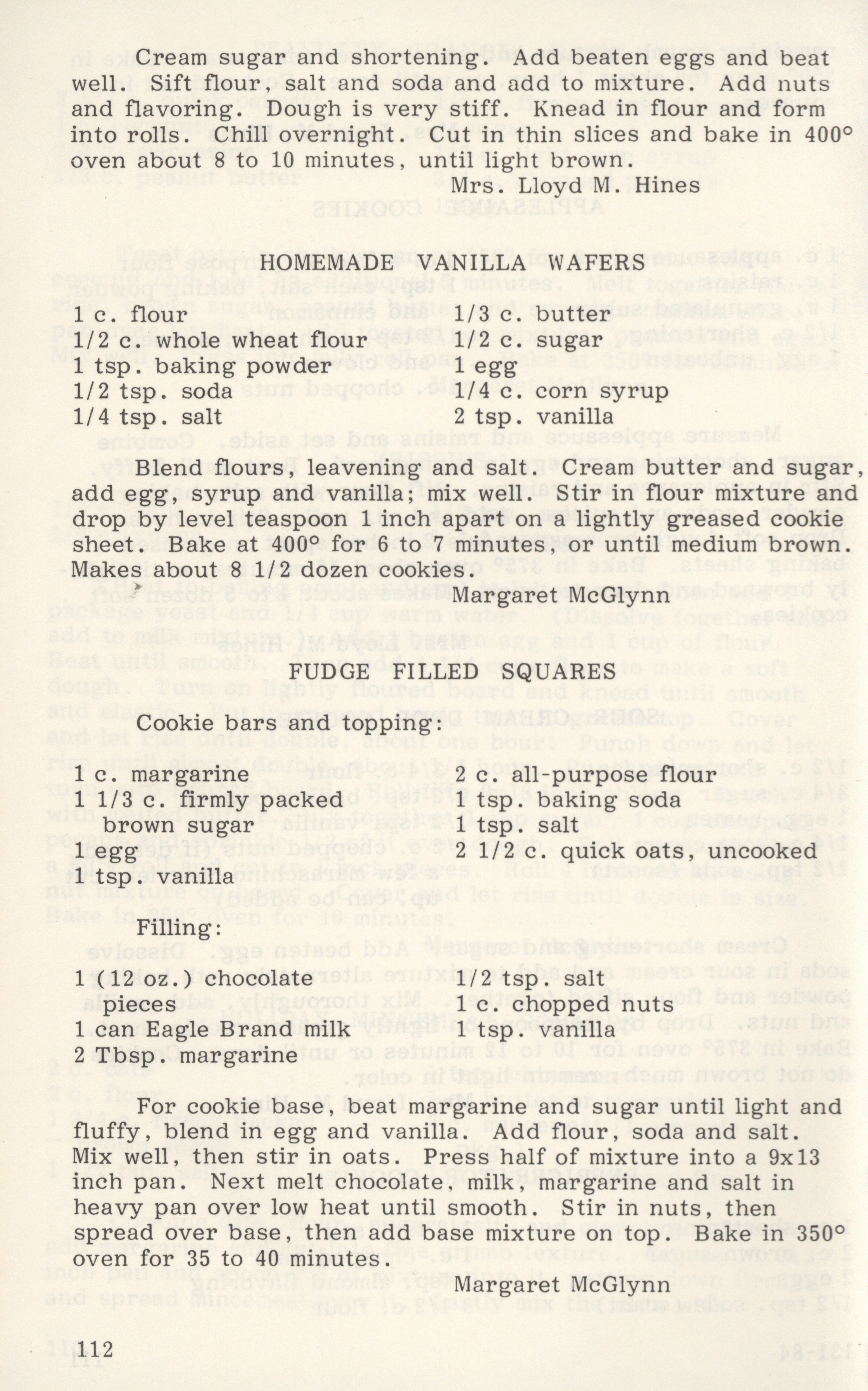 Cream sugar and shortening. Add beaten eggs and beat well. Sift flour, salt and soda and add to mixture. Add nuts and flavoring. Dough is very stiff. Knead in flour and form into rolls. Chill overnight. Cut in thin slices and bake in 400° oven about 8 to 10 minutes, until light brown.

Mrs. Lloyd M. Hines

HOMEMADE VANILLA WAFERS

1 c. flour
1/2 c. whole wheat flour
1 tsp. baking powder
1/2 tsp. soda
1/4 tsp. salt

1/3 c. butter
1/2 c. sugar
1 egg
1/4 c. corn syrup
2 tsp. vanilla

Blend flours, leavening and salt. Cream butter and sugar, add egg, syrup and vanilla; mix well. Stir in flour mixture and drop by level teaspoon 1 inch apart on a lightly greased cookie sheet. Bake at 400° for 6 to 7 minutes, or until medium brown. Makes about 8 1/2 dozen cookies.

Margaret McGlynn

FUDGE FILLED SQUARES

Cookie bars and topping:

1 c. margarine
1 1/3 c. firmly packed brown sugar
1 egg
1 tsp. vanilla

2 c. all-purpose flour
1 tsp. baking soda
1 tsp. salt
2 1/2 c. quick oats, uncooked

Filling:

1 (12 oz.) chocolate pieces
1 can Eagle Brand milk
2 Tbsp. margarine

1/2 tsp. salt
1 c. chopped nuts
1 tsp. vanilla

For cookie base, beat margarine and sugar until light and fluffy, blend in egg and vanilla. Add flour, soda and salt. Mix well, then stir in oats. Press half of mixture into a 9x13 inch pan. Next melt chocolate, milk, margarine and salt in heavy pan over low heat until smooth. Stir in nuts, then spread over base, then add base mixture on top. Bake in 350° oven for 35 to 40 minutes.

Margaret McGlynn

112